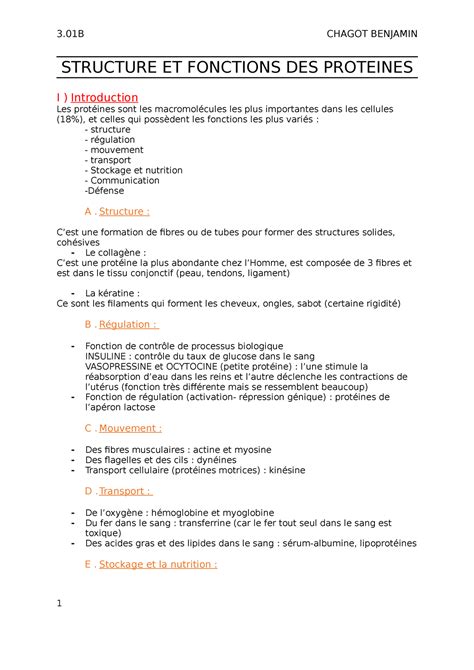 3.01B CHAGOT BENJAMIN

STRUCTURE ET FONCTIONS DES PROTEINES

I ) Introduction

Les protéines sont les macromolécules les plus importantes dans les cellules (18%), et celles qui possèdent les fonctions les plus variés :
- structure
- régulation
- mouvement
- transport
- Stockage et nutrition
- Communication
-Défense

A . Structure :

C'est une formation de fibres ou de tubes pour former des structures solides, cohésives
- Le collagène :
C'est une protéine la plus abondante chez l'Homme, est composée de 3 fibres et est dans le tissu conjonctif (peau, tendons, ligament)

- La kératine :
Ce sont les filaments qui forment les cheveux, ongles, sabot (certaine rigidité)

B . Régulation :

- Fonction de contrôle de processus biologique
INSULINE : contrôle du taux de glucose dans le sang
VASOPRESSINE et OCYTOCINE (petite protéine) : l'une stimule la réabsorption d'eau dans les reins et l'autre déclenche les contractions de l'utérus (fonction très différente mais se ressemblent beaucoup)
- Fonction de régulation (activation- répression génique) : protéines de l'apéron lactose

C . Mouvement :

- Des fibres musculaires : actine et myosine
- Des flagelles et des cils : dynéines
- Transport cellulaire (protéines motrices) : kinésine

D . Transport :

- De l'oxygène : hémoglobine et myoglobine
- Du fer dans le sang : transferrine (car le fer tout seul dans le sang est toxique)
- Des acides gras et des lipides dans le sang : sérum-albumine, lipoprotéines

E . Stockage et la nutrition :

1